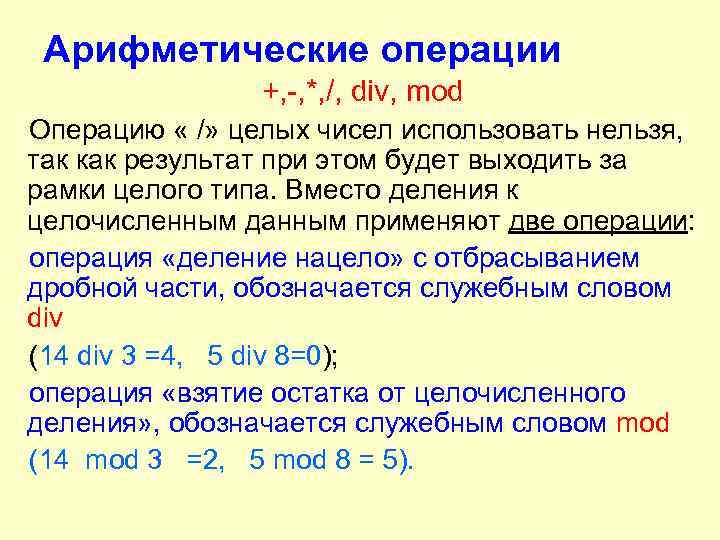 Арифметические операции

+,-,*,/, div, mod

Операцию « /» целых чисел использовать нельзя, так как результат при этом будет выходить за рамки целого типа. Вместо деления к целочисленным данным применяют две операции:

операция «деление нацело» с отбрасыванием дробной части, обозначается служебным словом div

(14 div 3 =4, 5 div 8=0);

операция «взятие остатка от целочисленного деления», обозначается служебным словом mod

(14 mod 3 =2, 5 mod 8 = 5).